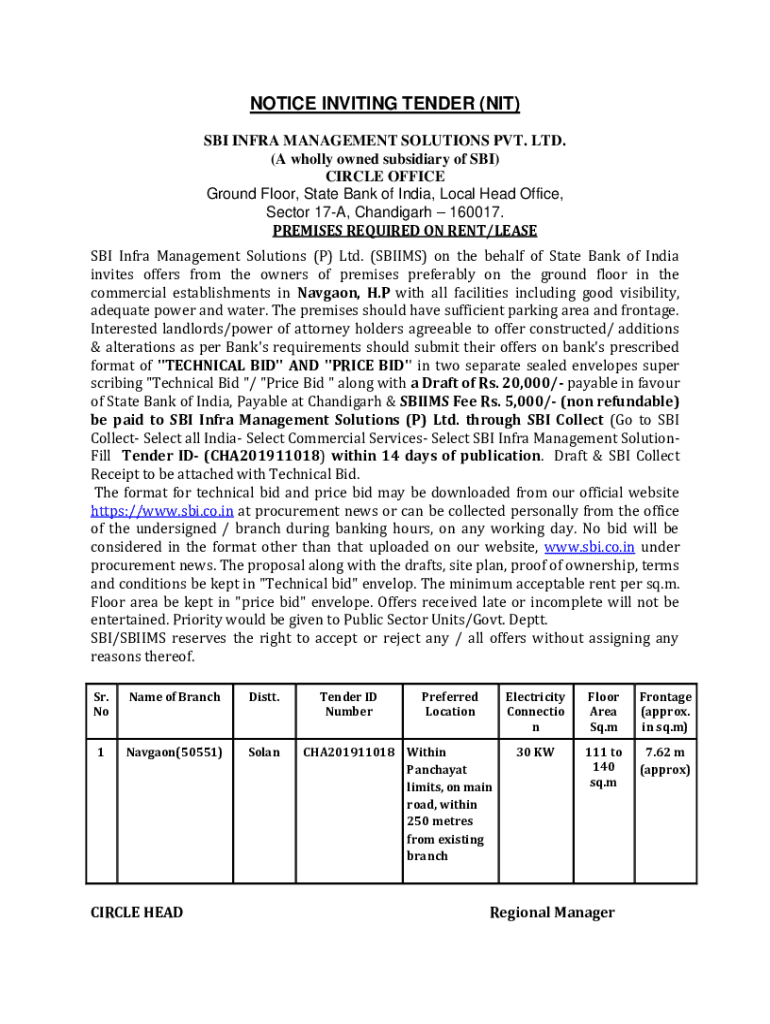 NOTICE INVITING TENDER (NIT)

SBI INFRA MANAGEMENT SOLUTIONS PVT. LTD.
(A wholly owned subsidiary of SBI)
CIRCLE OFFICE
Ground Floor, State Bank of India, Local Head Office,
Sector 17-A, Chandigarh – 160017.
PREMISES REQUIRED ON RENT/LEASE

SBI Infra Management Solutions (P) Ltd. (SBIIMS) on the behalf of State Bank of India invites offers from the owners of premises preferably on the ground floor in the commercial establishments in Navgaon, H.P with all facilities including good visibility, adequate power and water. The premises should have sufficient parking area and frontage. Interested landlords/power of attorney holders agreeable to offer constructed/ additions & alterations as per Bank's requirements should submit their offers on bank's prescribed format of "TECHNICAL BID" AND "PRICE BID" in two separate sealed envelopes super scribing "Technical Bid "/ "Price Bid " along with a Draft of Rs. 20,000/- payable in favour of State Bank of India, Payable at Chandigarh & SBIIMS Fee Rs. 5,000/- (non refundable) be paid to SBI Infra Management Solutions (P) Ltd. through SBI Collect (Go to SBI Collect- Select all India- Select Commercial Services- Select SBI Infra Management Solution- Fill Tender ID- (CHA201911018) within 14 days of publication. Draft & SBI Collect Receipt to be attached with Technical Bid.
The format for technical bid and price bid may be downloaded from our official website https://www.sbi.co.in at procurement news or can be collected personally from the office of the undersigned / branch during banking hours, on any working day. No bid will be considered in the format other than that uploaded on our website, www.sbi.co.in under procurement news. The proposal along with the drafts, site plan, proof of ownership, terms and conditions be kept in "Technical bid" envelop. The minimum acceptable rent per sq.m. Floor area be kept in "price bid" envelope. Offers received late or incomplete will not be entertained. Priority would be given to Public Sector Units/Govt. Deptt.
SBI/SBIIMS reserves the right to accept or reject any / all offers without assigning any reasons thereof.

| Sr. No | Name of Branch | Distt. | Tender ID Number | Preferred Location | Electricity Connection | Floor Area Sq.m | Frontage (approx. in sq.m) |
|---|---|---|---|---|---|---|---|
| 1 | Navgaon(50551) | Solan | CHA201911018 | Within Panchayat limits, on main road, within 250 metres from existing branch | 30 KW | 111 to 140 sq.m | 7.62 m (approx) |

CIRCLE HEAD

Regional Manager